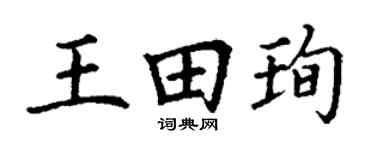 王田珣

词典网